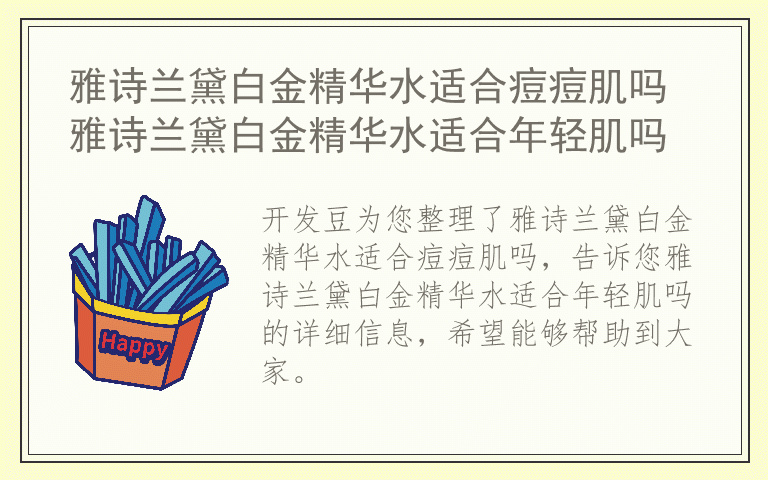 雅诗兰黛白金精华水适合痘痘肌吗
雅诗兰黛白金精华水适合年轻肌吗

Happy

开发豆为您整理了雅诗兰黛白金精华水适合痘痘肌吗，告诉您雅诗兰黛白金精华水适合年轻肌吗的详细信息，希望能够帮助到大家。